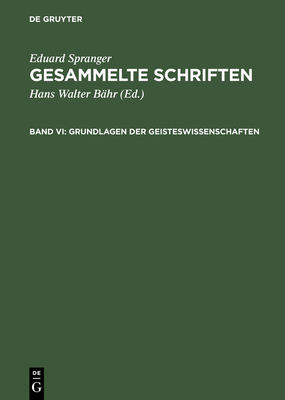 DE GRUYTER

Eduard Spranger
GESAMMELTE SCHRIFTEN
Hans Walter Bähr (Ed.)

BAND VI: GRUNDLAGEN DER GEISTESWISSENSCHAFTEN

DE
G